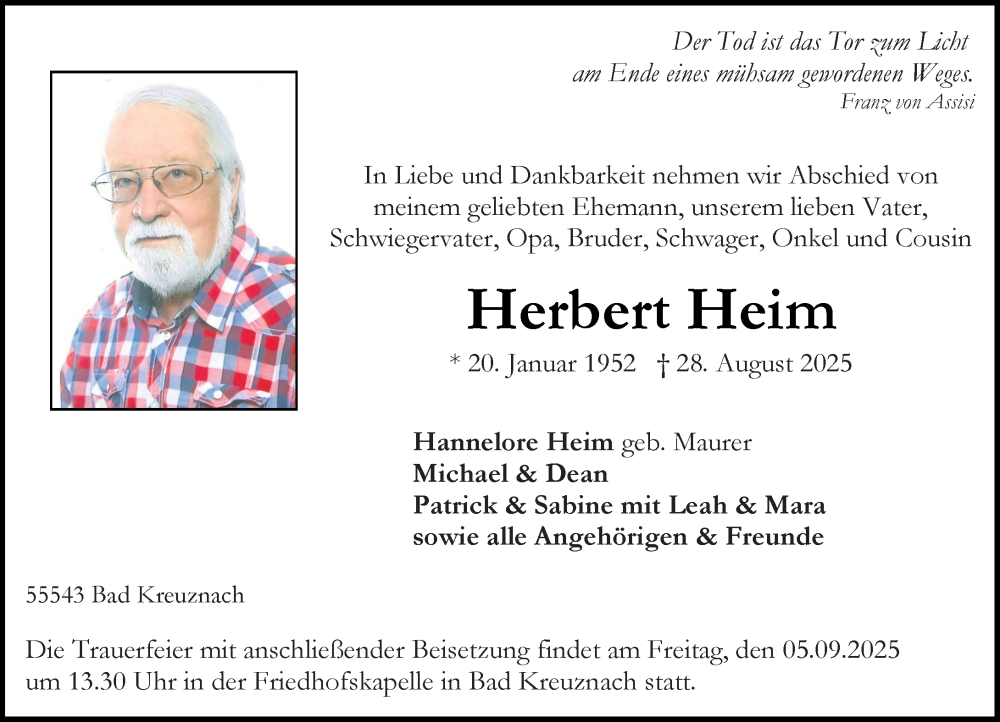 Der Tod ist das Tor zum Licht
am Ende eines mühsam gewordenen Weges.
Franz von Assisi

In Liebe und Dankbarkeit nehmen wir Abschied von meinem geliebten Ehemann, unserem lieben Vater, Schwiegervater, Opa, Bruder, Schwager, Onkel und Cousin

Herbert Heim

* 20. Januar 1952 † 28. August 2025

Hannelore Heim geb. Maurer
Michael & Dean
Patrick & Sabine mit Leah & Mara
sowie alle Angehörigen & Freunde

55543 Bad Kreuznach

Die Trauerfeier mit anschließender Beisetzung findet am Freitag, den 05.09.2025 um 13.30 Uhr in der Friedhofskapelle in Bad Kreuznach statt.